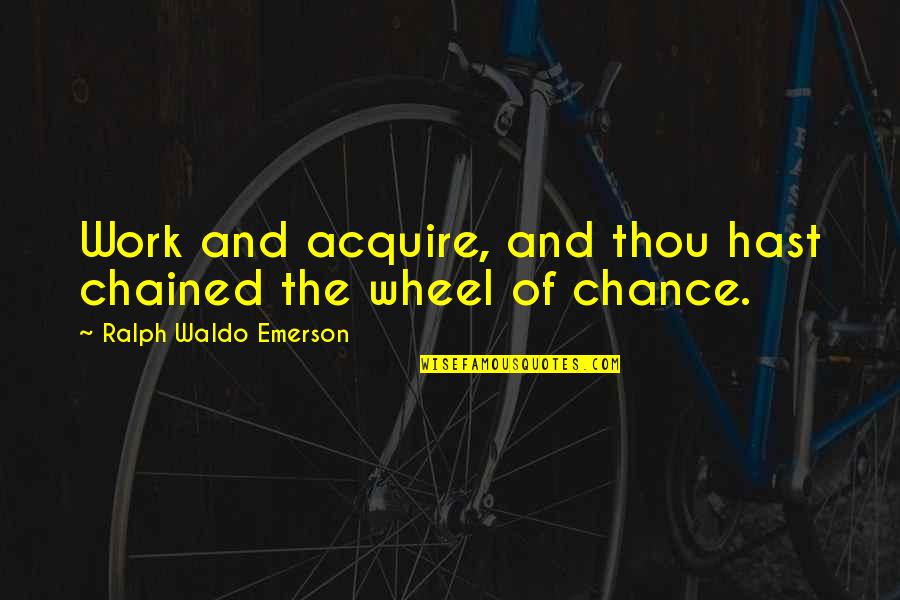 Work and acquire, and thou hast chained the wheel of chance.

~ Ralph Waldo Emerson

WISEFAMOUSQUOTES.COM